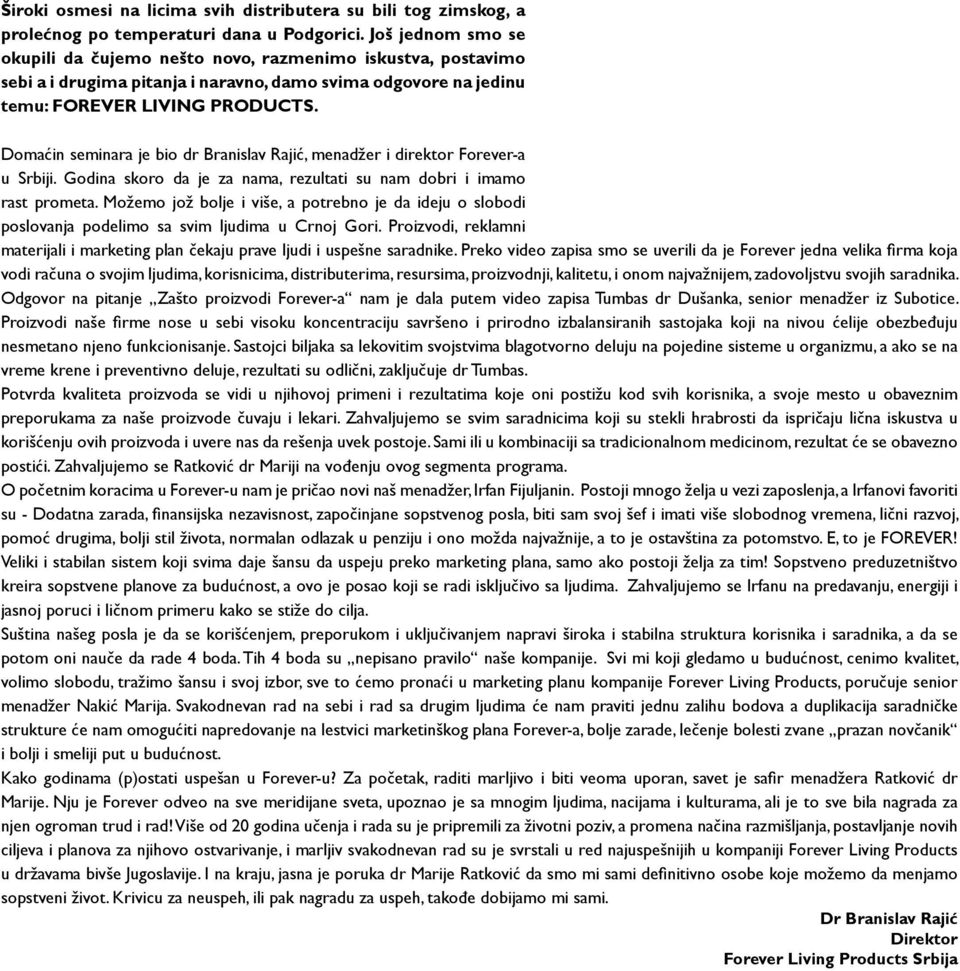 Široki osmesi na licima svih distributera su bili tog zimskog, a prolećnog po temperaturi dana u Podgorici. Još jednom smo se okupili da čujemo nešto novo, razmenimo iskustva, postavimo sebi a i drugima pitanja i naravno, damo svima odgovore na jedinu temu: FOREVER LIVING PRODUCTS.

Domaćin seminara je bio dr Branislav Rajić, menadžer i direktor Forever-a u Srbiji. Godina skoro da je za nama, rezultati su nam dobri i imamo rast prometa. Možemo jož bolje i više, a potrebno je da ideju o slobodi poslovanja podelimo sa svim ljudima u Crnoj Gori. Proizvodi, reklamni materijali i marketing plan čekaju prave ljudi i uspešne saradnike. Preko video zapisa smo se uverili da je Forever jedna velika firma koja vodi računa o svojim ljudima, korisnicima, distributerima, resursima, proizvodnji, kalitetu, i onom najvažnijem, zadovoljstvu svojih saradnika.
Odgovor na pitanje „Zašto proizvodi Forever-a“ nam je dala putem video zapisa Tumbas dr Dušanka, senior menadžer iz Subotice. Proizvodi naše firme nose u sebi visoku koncentraciju savršeno i prirodno izbalansiranih sastojaka koji na nivou ćelije obezbeđuju nesmetano njeno funkcionisanje. Sastojci biljaka sa lekovitim svojstvima blagotvorno deluju na pojedine sisteme u organizmu, a ako se na vreme krene i preventivno deluje, rezultati su odlični, zaključuje dr Tumbas.
Potvrda kvaliteta proizvoda se vidi u njihovoj primeni i rezultatima koje oni postižu kod svih korisnika, a svoje mesto u obaveznim preporukama za naše proizvode čuvaju i lekari. Zahvaljujemo se svim saradnicima koji su stekli hrabrosti da ispričaju lična iskustva u korišćenju ovih proizvoda i uvere nas da rešenja uvek postoje. Sami ili u kombinaciji sa tradicionalnom medicinom, rezultat će se obavezno postići. Zahvaljujemo se Ratković dr Mariji na vođenju ovog segmenta programa.
O početnim koracima u Forever-u nam je pričao novi naš menadžer, Irfan Fijuljanin. Postoji mnogo želja u vezi zaposlenja, a Irfanovi favoriti su - Dodatna zarada, finansijska nezavisnost, započinjane sopstvenog posla, biti sam svoj šef i imati više slobodnog vremena, lični razvoj, pomoć drugima, bolji stil života, normalan odlazak u penziju i ono možda najvažnije, a to je ostavština za potomstvo. E, to je FOREVER! Veliki i stabilan sistem koji svima daje šansu da uspeju preko marketing plana, samo ako postoji želja za tim! Sopstveno preduzetništvo kreira sopstvene planove za budućnost, a ovo je posao koji se radi isključivo sa ljudima. Zahvaljujemo se Irfanu na predavanju, energiji i jasnoj poruci i ličnom primeru kako se stiže do cilja.
Suština našeg posla je da se korišćenjem, preporukom i uključivanjem napravi široka i stabilna struktura korisnika i saradnika, a da se potom oni nauče da rade 4 boda. Tih 4 boda su „nepisano pravilo“ naše kompanije. Svi mi koji gledamo u budućnost, cenimo kvalitet, volimo slobodu, tražimo šansu i svoj izbor, sve to ćemo pronaći u marketing planu kompanije Forever Living Products, poručuje senior menadžer Nakić Marija. Svakodnevan rad na sebi i rad sa drugim ljudima će nam praviti jednu zalihu bodova a duplikacija saradničke strukture će nam omogućiti napredovanje na lestvici marketinškog plana Forever-a, bolje zarade, lečenje bolesti zvane „prazan novčanik“ i bolji i smeliji put u budućnost.
Kako godinama (p)ostati uspešan u Forever-u? Za početak, raditi marljivo i biti veoma uporan, savet je safir menadžera Ratković dr Marije. Nju je Forever odveo na sve meridijane sveta, upoznao je sa mnogim ljudima, nacijama i kulturama, ali je to sve bila nagrada za njen ogroman trud i rad! Više od 20 godina učenja i rada su je pripremili za životni poziv, a promena načina razmišljanja, postavljanje novih ciljeva i planova za njihovo ostvarivanje, i marljiv svakodnevan rad su je svrstali u red najuspešnijih u kompaniji Forever Living Products u državama bivše Jugoslavije. I na kraju, jasna je poruka dr Marije Ratković da smo mi sami definitivno osobe koje možemo da menjamo sopstveni život. Krivicu za neuspeh, ili pak nagradu za uspeh, takođe dobijamo mi sami.

Dr Branislav Rajić
Direktor
Forever Living Products Srbija